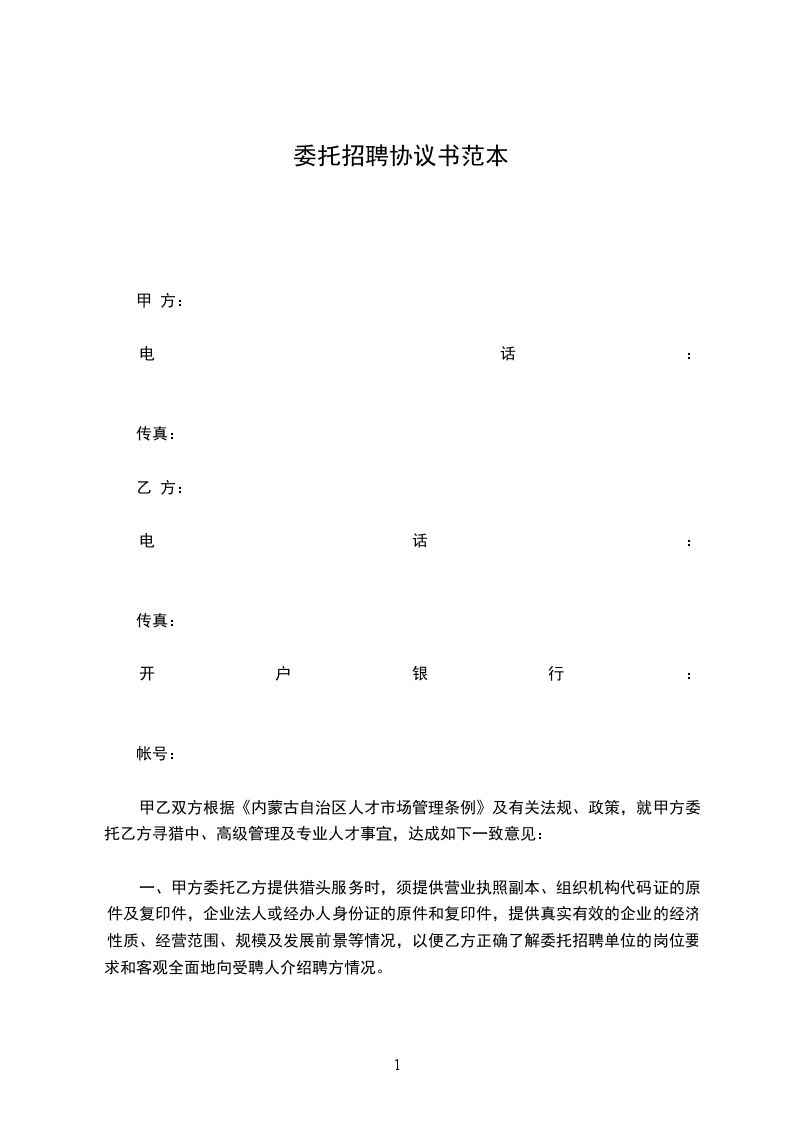 委托招聘协议书范本

甲 方：

电 话 ：

传真：

乙 方：

电 话 ：

传真：

开 户 银 行 ：

帐号：

甲乙双方根据《内蒙古自治区人才市场管理条例》及有关法规、政策，就甲方委托乙方寻猎中、高级管理及专业人才事宜，达成如下一致意见：

一、甲方委托乙方提供猎头服务时，须提供营业执照副本、组织机构代码证的原件及复印件，企业法人或经办人身份证的原件和复印件，提供真实有效的企业的经济性质、经营范围、规模及发展前景等情况，以便乙方正确了解委托招聘单位的岗位要求和客观全面地向受聘人介绍聘方情况。

1